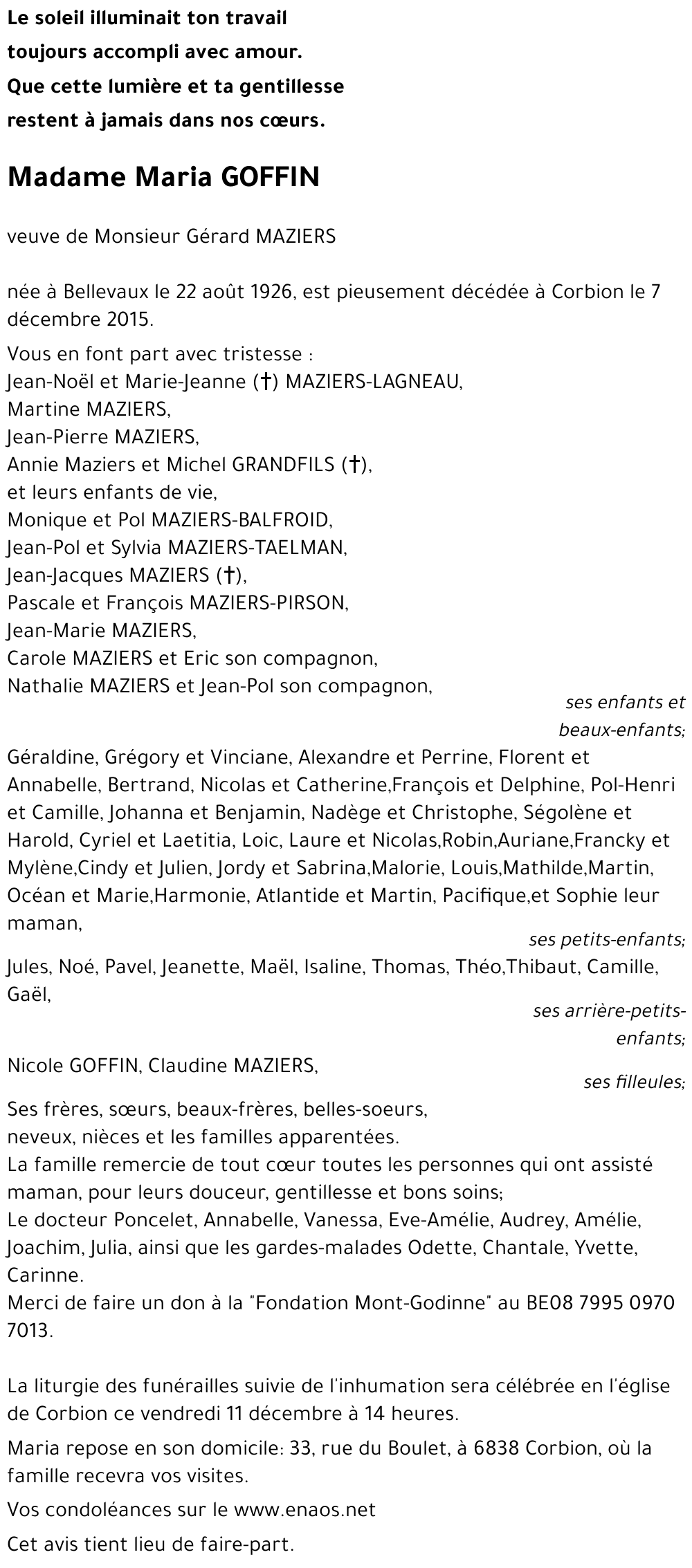 Le soleil illuminait ton travail
toujours accompli avec amour.
Que cette lumière et ta gentillesse
restent à jamais dans nos cœurs.

Madame Maria GOFFIN

veuve de Monsieur Gérard MAZIERS

née à Bellevaux le 22 août 1926, est pieusement décédée à Corbion le 7 décembre 2015.

Vous en font part avec tristesse :
Jean-Noël et Marie-Jeanne (†) MAZIERS-LAGNEAU,
Martine MAZIERS,
Jean-Pierre MAZIERS,
Annie Maziers et Michel GRANDFILS (†),
et leurs enfants de vie,
Monique et Pol MAZIERS-BALFROID,
Jean-Pol et Sylvia MAZIERS-TAELMAN,
Jean-Jacques MAZIERS (†),
Pascale et François MAZIERS-PIRSON,
Jean-Marie MAZIERS,
Carole MAZIERS et Eric son compagnon,
Nathalie MAZIERS et Jean-Pol son compagnon,
ses enfants et beaux-enfants;
Géraldine, Grégory et Vinciane, Alexandre et Perrine, Florent et Annabelle, Bertrand, Nicolas et Catherine,François et Delphine, Pol-Henri et Camille, Johanna et Benjamin, Nadège et Christophe, Ségolène et Harold, Cyriel et Laetitia, Loic, Laure et Nicolas,Robin,Auriane,Francky et Mylène,Cindy et Julien, Jordy et Sabrina,Malorie, Louis,Mathilde,Martin, Océan et Marie,Harmonie, Atlantide et Martin, Pacifique,et Sophie leur maman,
ses petits-enfants;
Jules, Noé, Pavel, Jeanette, Maël, Isaline, Thomas, Théo,Thibaut, Camille, Gaël,
ses arrière-petits-enfants;
Nicole GOFFIN, Claudine MAZIERS,
ses filleules;
Ses frères, sœurs, beaux-frères, belles-soeurs,
neveux, nièces et les familles apparentées.
La famille remercie de tout cœur toutes les personnes qui ont assisté maman, pour leurs douceur, gentillesse et bons soins;
Le docteur Poncelet, Annabelle, Vanessa, Eve-Amélie, Audrey, Amélie, Joachim, Julia, ainsi que les gardes-malades Odette, Chantale, Yvette, Carinne.
Merci de faire un don à la "Fondation Mont-Godinne" au BE08 7995 0970 7013.

La liturgie des funérailles suivie de l'inhumation sera célébrée en l'église de Corbion ce vendredi 11 décembre à 14 heures.

Maria repose en son domicile: 33, rue du Boulet, à 6838 Corbion, où la famille recevra vos visites.

Vos condoléances sur le www.enaos.net

Cet avis tient lieu de faire-part.